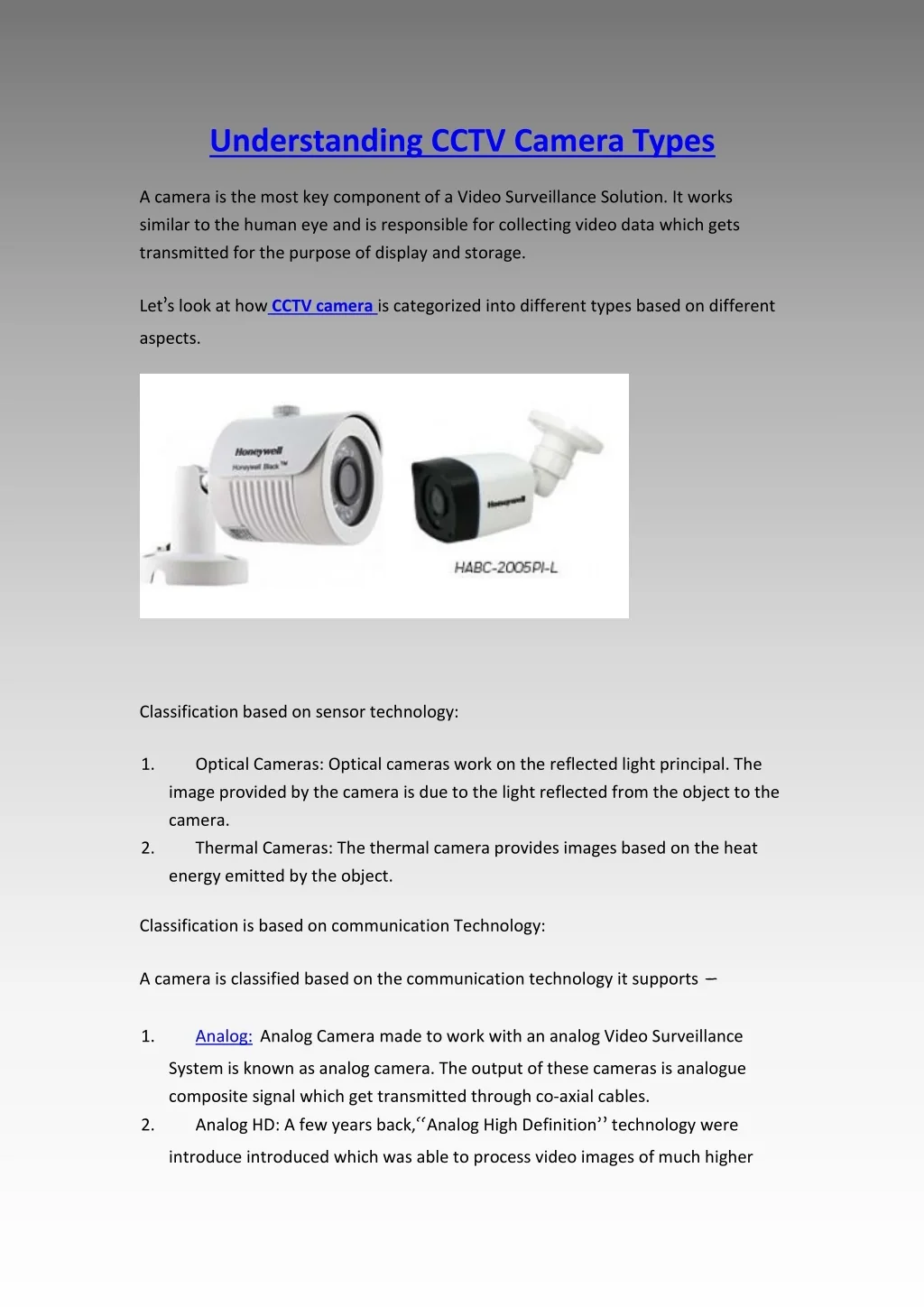 Understanding CCTV Camera Types

A camera is the most key component of a Video Surveillance Solution. It works similar to the human eye and is responsible for collecting video data which gets transmitted for the purpose of display and storage.

Let's look at how CCTV camera is categorized into different types based on different aspects.

Honeywell
Honeywell Black™

Honeywell
HABC-2005PI-L

Classification based on sensor technology:

1. Optical Cameras: Optical cameras work on the reflected light principal. The image provided by the camera is due to the light reflected from the object to the camera.
2. Thermal Cameras: The thermal camera provides images based on the heat energy emitted by the object.

Classification is based on communication Technology:

A camera is classified based on the communication technology it supports –

1. Analog: Analog Camera made to work with an analog Video Surveillance System is known as analog camera. The output of these cameras is analogue composite signal which get transmitted through co-axial cables.
2. Analog HD: A few years back,"Analog High Definition" technology were introduce introduced which was able to process video images of much higher